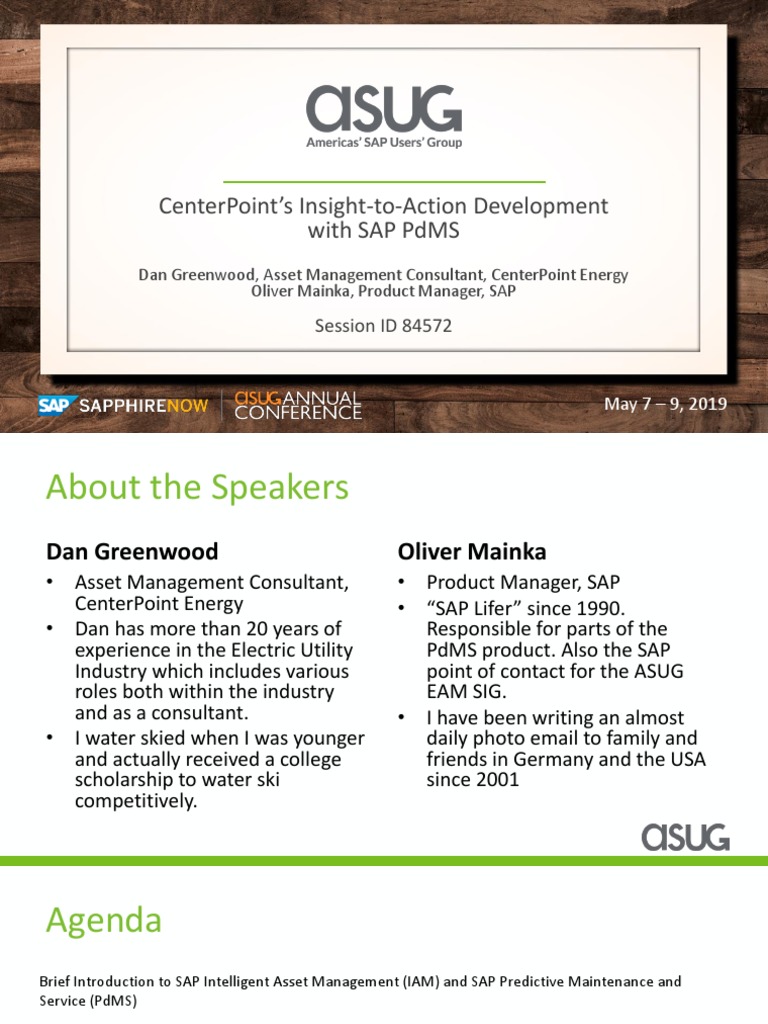 ASUG
Americas' SAP Users' Group

CenterPoint's Insight-to-Action Development with SAP PdMS

Dan Greenwood, Asset Management Consultant, CenterPoint Energy
Oliver Mainka, Product Manager, SAP

Session ID 84572

SAP SAPPHIRENOW | ASUG ANNUAL CONFERENCE

May 7 – 9, 2019

About the Speakers

Dan Greenwood
• Asset Management Consultant, CenterPoint Energy
• Dan has more than 20 years of experience in the Electric Utility Industry which includes various roles both within the industry and as a consultant.
• I water skied when I was younger and actually received a college scholarship to water ski competitively.

Oliver Mainka
• Product Manager, SAP
• "SAP Lifer" since 1990. Responsible for parts of the PdMS product. Also the SAP point of contact for the ASUG EAM SIG.
• I have been writing an almost daily photo email to family and friends in Germany and the USA since 2001

ASUG

Agenda

Brief Introduction to SAP Intelligent Asset Management (IAM) and SAP Predictive Maintenance and Service (PdMS)